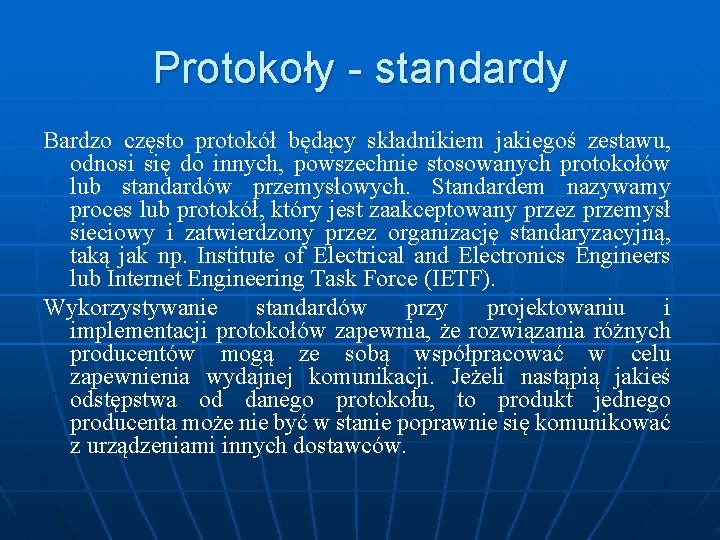 Protokoły - standardy

Bardzo często protokół będący składnikiem jakiegoś zestawu, odnosi się do innych, powszechnie stosowanych protokołów lub standardów przemysłowych. Standardem nazywamy proces lub protokół, który jest zaakceptowany przez przemysł sieciowy i zatwierdzony przez organizację standaryzacyjną, taką jak np. Institute of Electrical and Electronics Engineers lub Internet Engineering Task Force (IETF).

Wykorzystywanie standardów przy projektowaniu i implementacji protokołów zapewnia, że rozwiązania różnych producentów mogą ze sobą współpracować w celu zapewnienia wydajnej komunikacji. Jeżeli nastąpią jakieś odstępstwa od danego protokołu, to produkt jednego producenta może nie być w stanie poprawnie się komunikować z urządzeniami innych dostawców.